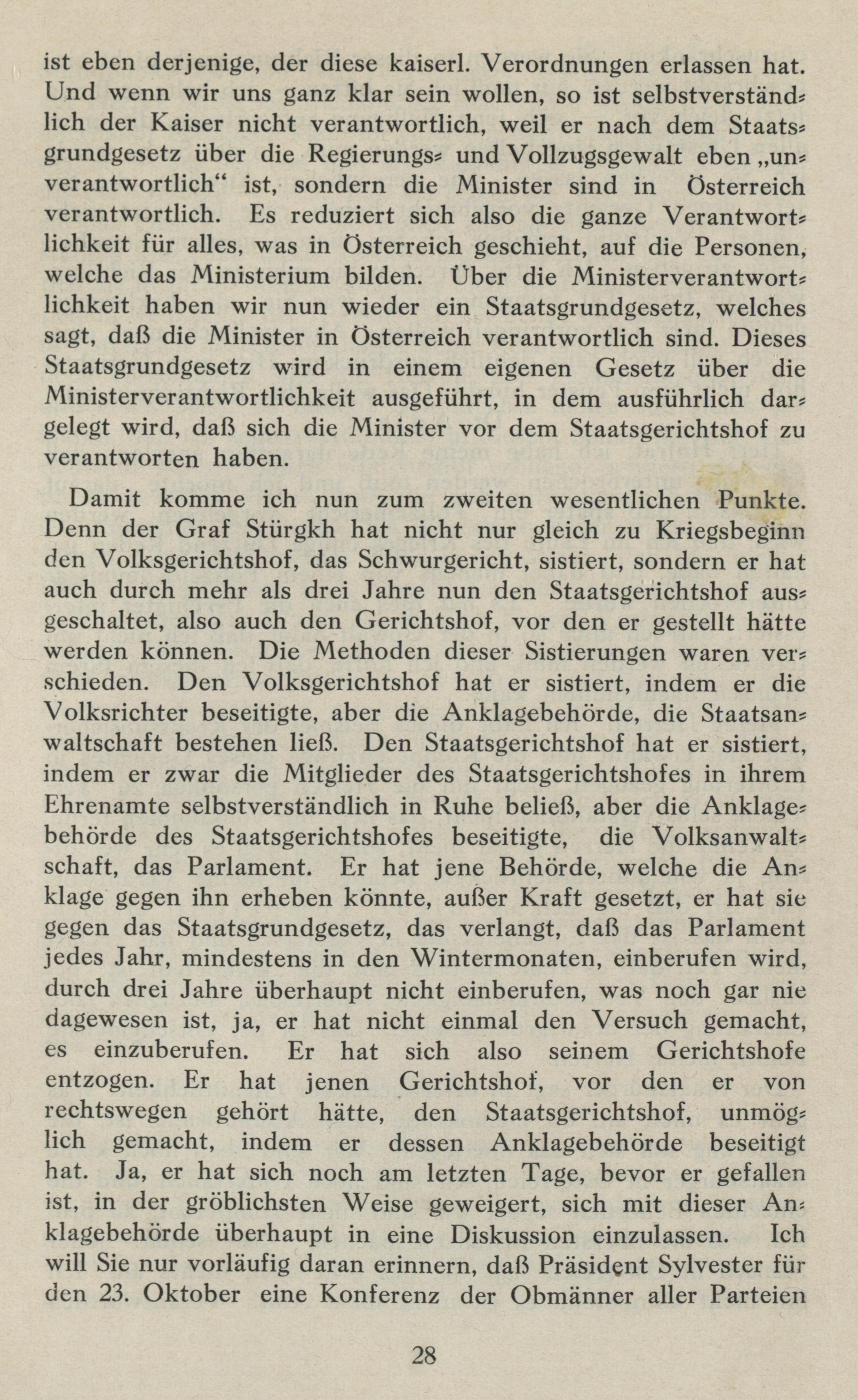 ist eben derjenige, der diese kaiserl. Verordnungen erlassen hat. Und wenn wir uns ganz klar sein wollen, so ist selbstverständlich der Kaiser nicht verantwortlich, weil er nach dem Staatsgrundgesetz über die Regierungs- und Vollzugsgewalt eben „unverantwortlich“ ist, sondern die Minister sind in Österreich verantwortlich. Es reduziert sich also die ganze Verantwortlichkeit für alles, was in Österreich geschieht, auf die Personen, welche das Ministerium bilden. Über die Ministerverantwortlichkeit haben wir nun wieder ein Staatsgrundgesetz, welches sagt, daß die Minister in Österreich verantwortlich sind. Dieses Staatsgrundgesetz wird in einem eigenen Gesetz über die Ministerverantwortlichkeit ausgeführt, in dem ausführlich dargelegt wird, daß sich die Minister vor dem Staatsgerichtshof zu verantworten haben.

Damit komme ich nun zum zweiten wesentlichen Punkte. Denn der Graf Stürgkh hat nicht nur gleich zu Kriegsbeginn den Volksgerichtshof, das Schwurgericht, sistiert, sondern er hat auch durch mehr als drei Jahre nun den Staatsgerichtshof ausgeschaltet, also auch den Gerichtshof, vor den er gestellt hätte werden können. Die Methoden dieser Sistierungen waren verschieden. Den Volksgerichtshof hat er sistiert, indem er die Volksrichter beseitigte, aber die Anklagebehörde, die Staatsanwaltschaft bestehen ließ. Den Staatsgerichtshof hat er sistiert, indem er zwar die Mitglieder des Staatsgerichtshofes in ihrem Ehrenamte selbstverständlich in Ruhe beließ, aber die Anklagebehörde des Staatsgerichtshofes beseitigte, die Volksanwaltschaft, das Parlament. Er hat jene Behörde, welche die Anklage gegen ihn erheben könnte, außer Kraft gesetzt, er hat sie gegen das Staatsgrundgesetz, das verlangt, daß das Parlament jedes Jahr, mindestens in den Wintermonaten, einberufen wird, durch drei Jahre überhaupt nicht einberufen, was noch gar nie dagewesen ist, ja, er hat nicht einmal den Versuch gemacht, es einzuberufen. Er hat sich also seinem Gerichtshofe entzogen. Er hat jenen Gerichtshof, vor den er von rechtswegen gehört hätte, den Staatsgerichtshof, unmöglich gemacht, indem er dessen Anklagebehörde beseitigt hat. Ja, er hat sich noch am letzten Tage, bevor er gefallen ist, in der gröblichsten Weise geweigert, sich mit dieser Anklagebehörde überhaupt in eine Diskussion einzulassen. Ich will Sie nur vorläufig daran erinnern, daß Präsident Sylvester für den 23. Oktober eine Konferenz der Obmänner aller Parteien

28